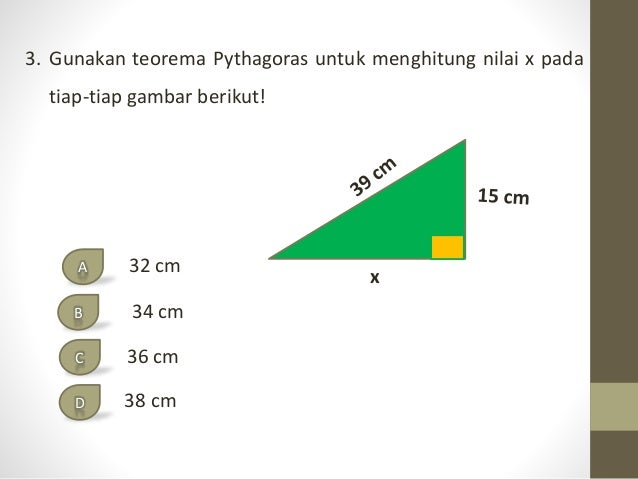 3. Gunakan teorema Pythagoras untuk menghitung nilai x pada tiap-tiap gambar berikut!

39 cm

15 cm

x

A 32 cm

B 34 cm

C 36 cm

D 38 cm